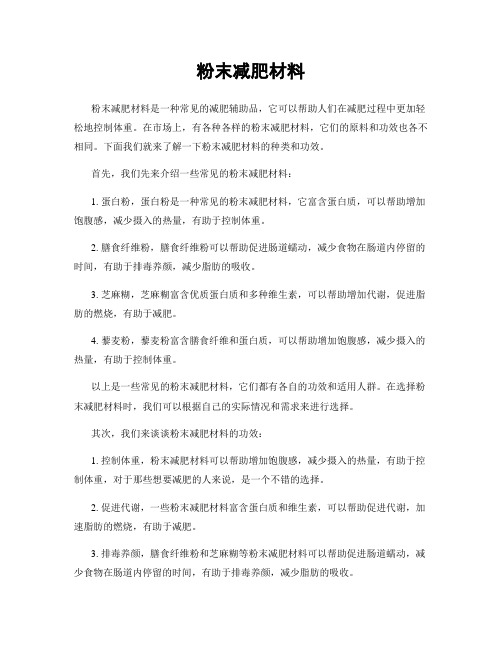 粉末减肥材料

粉末减肥材料是一种常见的减肥辅助品，它可以帮助人们在减肥过程中更加轻松地控制体重。在市场上，有各种各样的粉末减肥材料，它们的原料和功效也各不相同。下面我们就来了解一下粉末减肥材料的种类和功效。

首先，我们先来介绍一些常见的粉末减肥材料：

1. 蛋白粉，蛋白粉是一种常见的粉末减肥材料，它富含蛋白质，可以帮助增加饱腹感，减少摄入的热量，有助于控制体重。

2. 膳食纤维粉，膳食纤维粉可以帮助促进肠道蠕动，减少食物在肠道内停留的时间，有助于排毒养颜，减少脂肪的吸收。

3. 芝麻糊，芝麻糊富含优质蛋白质和多种维生素，可以帮助增加代谢，促进脂肪的燃烧，有助于减肥。

4. 藜麦粉，藜麦粉富含膳食纤维和蛋白质，可以帮助增加饱腹感，减少摄入的热量，有助于控制体重。

以上是一些常见的粉末减肥材料，它们都有各自的功效和适用人群。在选择粉末减肥材料时，我们可以根据自己的实际情况和需求来进行选择。

其次，我们来谈谈粉末减肥材料的功效：

1. 控制体重，粉末减肥材料可以帮助增加饱腹感，减少摄入的热量，有助于控制体重，对于那些想要减肥的人来说，是一个不错的选择。

2. 促进代谢，一些粉末减肥材料富含蛋白质和维生素，可以帮助促进代谢，加速脂肪的燃烧，有助于减肥。

3. 排毒养颜，膳食纤维粉和芝麻糊等粉末减肥材料可以帮助促进肠道蠕动，减少食物在肠道内停留的时间，有助于排毒养颜，减少脂肪的吸收。